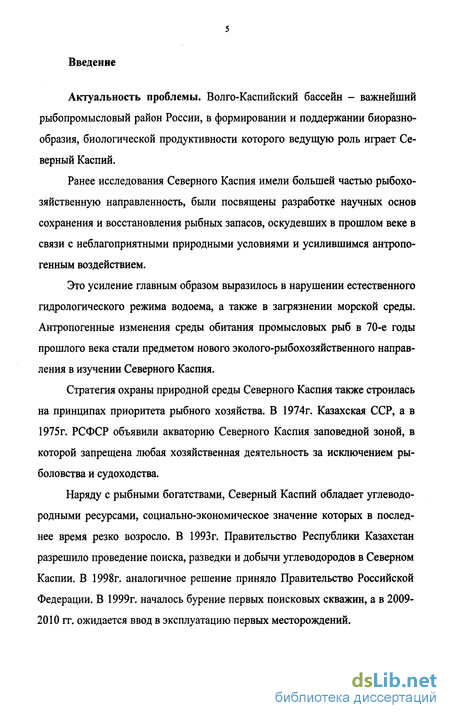 5

Введение

Актуальность проблемы. Волго-Каспийский бассейн – важнейший рыбопромысловый район России, в формировании и поддержании биоразнообразия, биологической продуктивности которого ведущую роль играет Северный Каспий.

Ранее исследования Северного Каспия имели большей частью рыбохозяйственную направленность, были посвящены разработке научных основ сохранения и восстановления рыбных запасов, оскудевших в прошлом веке в связи с неблагоприятными природными условиями и усилившимся антропогенным воздействием.

Это усиление главным образом выразилось в нарушении естественного гидрологического режима водоема, а также в загрязнении морской среды. Антропогенные изменения среды обитания промысловых рыб в 70-е годы прошлого века стали предметом нового эколого-рыбохозяйственного направления в изучении Северного Каспия.

Стратегия охраны природной среды Северного Каспия также строилась на принципах приоритета рыбного хозяйства. В 1974г. Казахская ССР, а в 1975г. РСФСР объявили акваторию Северного Каспия заповедной зоной, в которой запрещена любая хозяйственная деятельность за исключением рыболовства и судоходства.

Наряду с рыбными богатствами, Северный Каспий обладает углеводородными ресурсами, социально-экономическое значение которых в последнее время резко возросло. В 1993г. Правительство Республики Казахстан разрешило проведение поиска, разведки и добычи углеводородов в Северном Каспии. В 1998г. аналогичное решение приняло Правительство Российской Федерации. В 1999г. началось бурение первых поисковых скважин, а в 2009-2010 гг. ожидается ввод в эксплуатацию первых месторождений.

dsLib.net
библиотека диссертаций